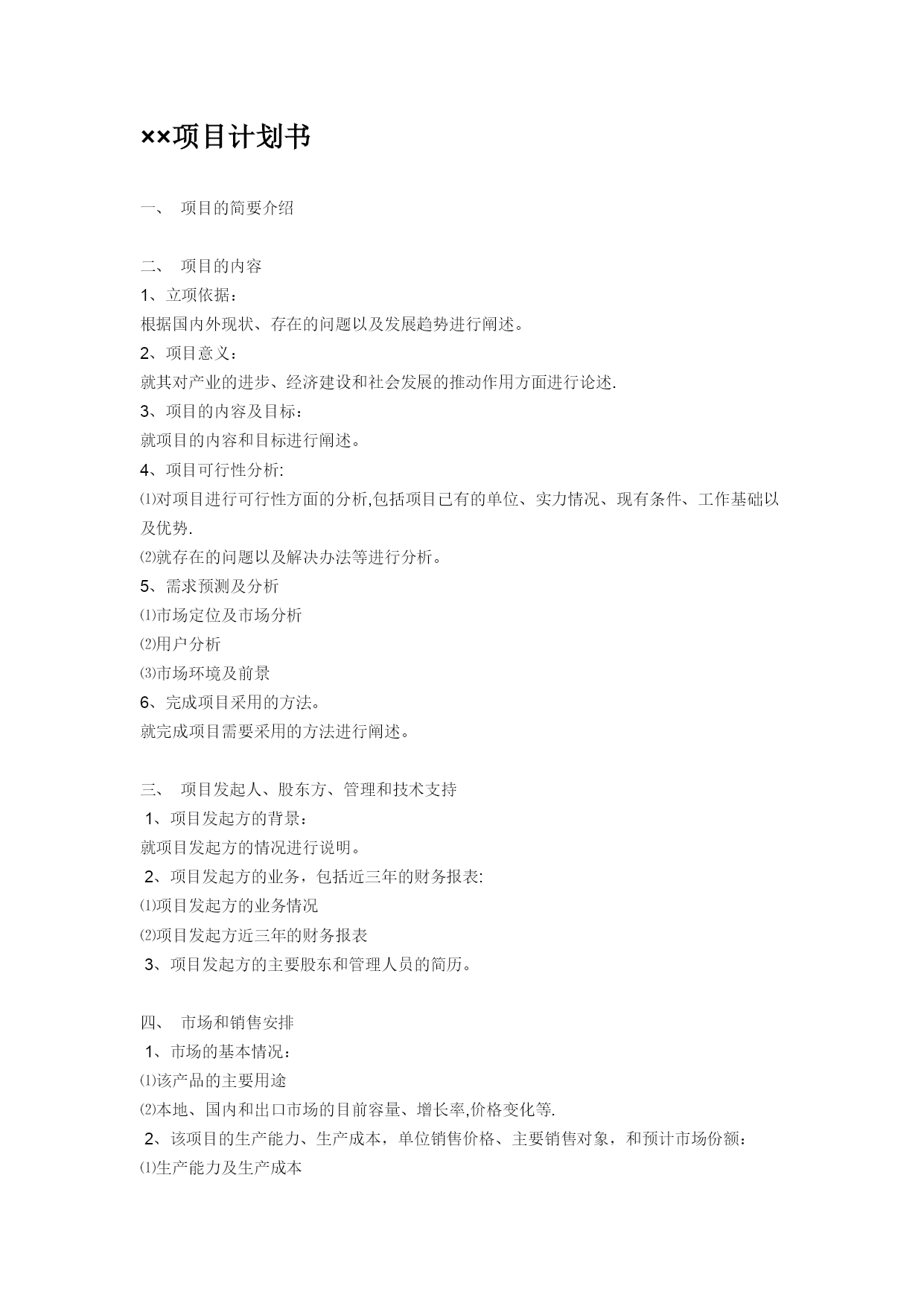 ××项目计划书

一、 项目的简要介绍

二、 项目的内容
1、立项依据：
根据国内外现状、存在的问题以及发展趋势进行阐述。
2、项目意义：
就其对产业的进步、经济建设和社会发展的推动作用方面进行论述.
3、项目的内容及目标：
就项目的内容和目标进行阐述。
4、项目可行性分析:
⑴对项目进行可行性方面的分析,包括项目已有的单位、实力情况、现有条件、工作基础以及优势.
⑵就存在的问题以及解决办法等进行分析。
5、需求预测及分析
⑴市场定位及市场分析
⑵用户分析
⑶市场环境及前景
6、完成项目采用的方法。
就完成项目需要采用的方法进行阐述。

三、 项目发起人、股东方、管理和技术支持
1、项目发起方的背景：
就项目发起方的情况进行说明。
2、项目发起方的业务，包括近三年的财务报表:
⑴项目发起方的业务情况
⑵项目发起方近三年的财务报表
3、项目发起方的主要股东和管理人员的简历。

四、 市场和销售安排
1、市场的基本情况：
⑴该产品的主要用途
⑵本地、国内和出口市场的目前容量、增长率,价格变化等.
2、该项目的生产能力、生产成本，单位销售价格、主要销售对象，和预计市场份额：
⑴生产能力及生产成本